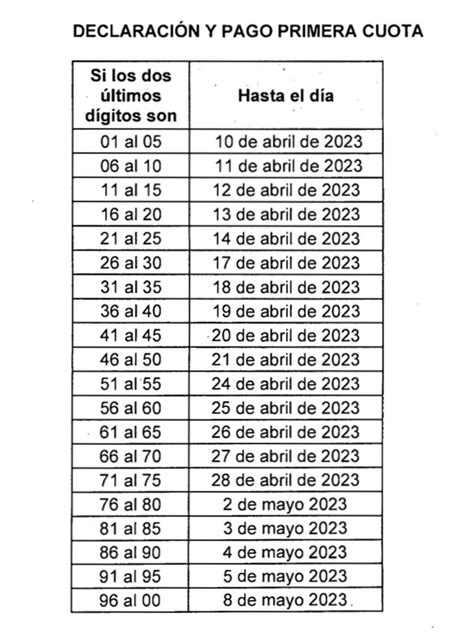 DECLARACIÓN Y PAGO PRIMERA CUOTA

| Si los dos últimos dígitos son | Hasta el día |
|---|---|
| 01 al 05 | 10 de abril de 2023 |
| 06 al 10 | 11 de abril de 2023 |
| 11 al 15 | 12 de abril de 2023 |
| 16 al 20 | 13 de abril de 2023 |
| 21 al 25 | 14 de abril de 2023 |
| 26 al 30 | 17 de abril de 2023 |
| 31 al 35 | 18 de abril de 2023 |
| 36 al 40 | 19 de abril de 2023 |
| 41 al 45 | 20 de abril de 2023 |
| 46 al 50 | 21 de abril de 2023 |
| 51 al 55 | 24 de abril de 2023 |
| 56 al 60 | 25 de abril de 2023 |
| 61 al 65 | 26 de abril de 2023 |
| 66 al 70 | 27 de abril de 2023 |
| 71 al 75 | 28 de abril de 2023 |
| 76 al 80 | 2 de mayo 2023 |
| 81 al 85 | 3 de mayo 2023 |
| 86 al 90 | 4 de mayo 2023 |
| 91 al 95 | 5 de mayo 2023 |
| 96 al 00 | 8 de mayo 2023 |